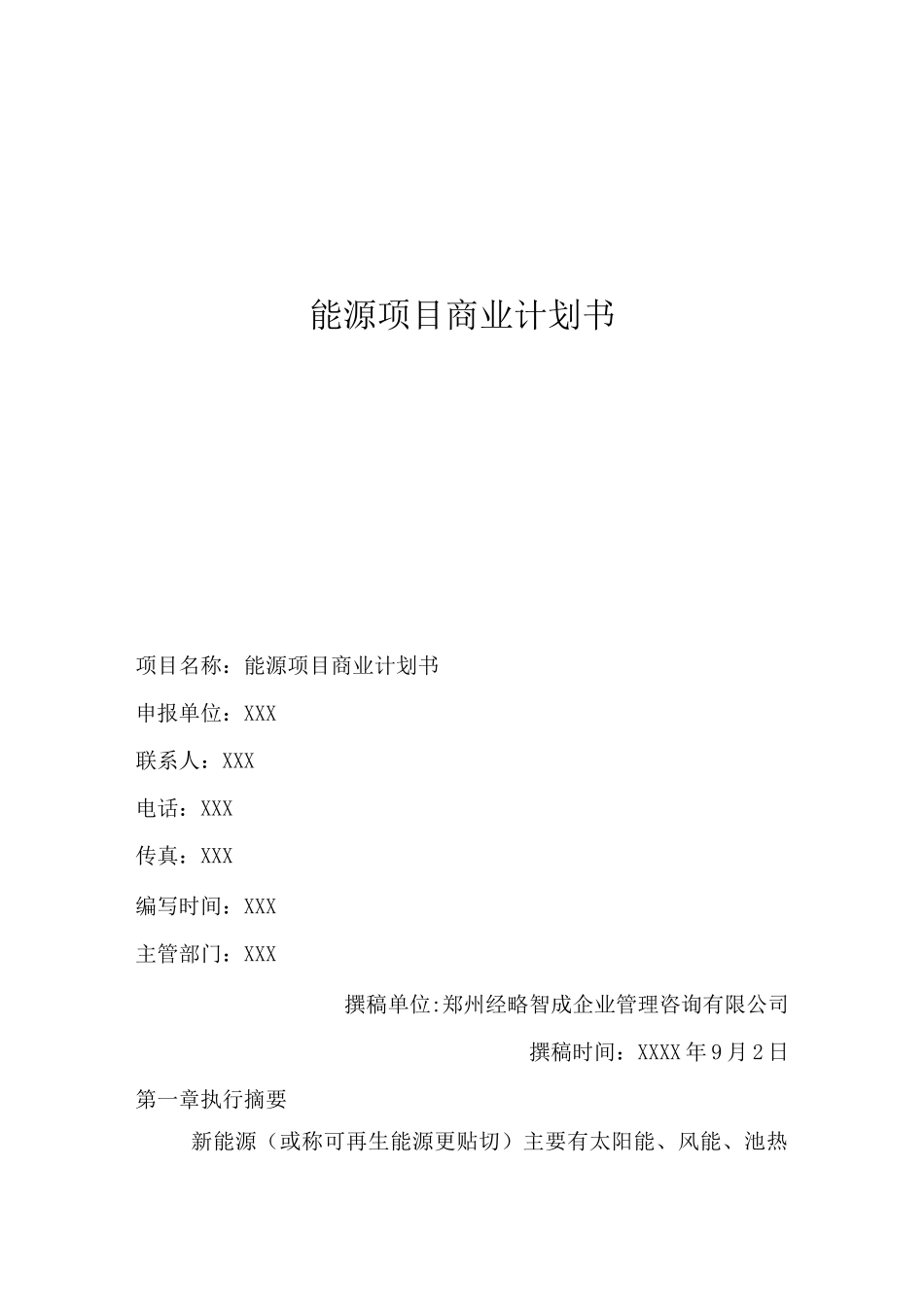 能源项目商业计划书

项目名称：能源项目商业计划书

申报单位：XXX

联系人：XXX

电话：XXX

传真：XXX

编写时间：XXX

主管部门：XXX

撰稿单位:郑州经略智成企业管理咨询有限公司

撰稿时间：XXXX年9月2日

第一章执行摘要

新能源（或称可再生能源更贴切）主要有太阳能、风能、池热